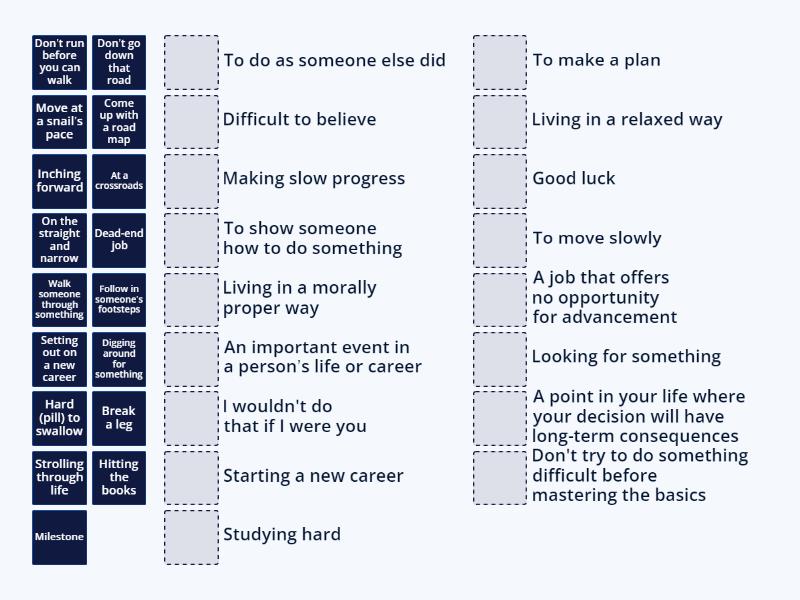 Don't run before you can walk

Don't go down that road

Move at a snail's pace

Come up with a road map

Inching forward

At a crossroads

On the straight and narrow

Dead-end job

Walk someone through something

Follow in someone's footsteps

Setting out on a new career

Digging around for something

Hard (pill) to swallow

Break a leg

Strolling through life

Hitting the books

Milestone

To do as someone else did

Difficult to believe

Making slow progress

To show someone how to do something

Living in a morally proper way

An important event in a person's life or career

I wouldn't do that if I were you

Starting a new career

Studying hard

To make a plan

Living in a relaxed way

Good luck

To move slowly

A job that offers no opportunity for advancement

Looking for something

A point in your life where your decision will have long-term consequences

Don't try to do something difficult before mastering the basics